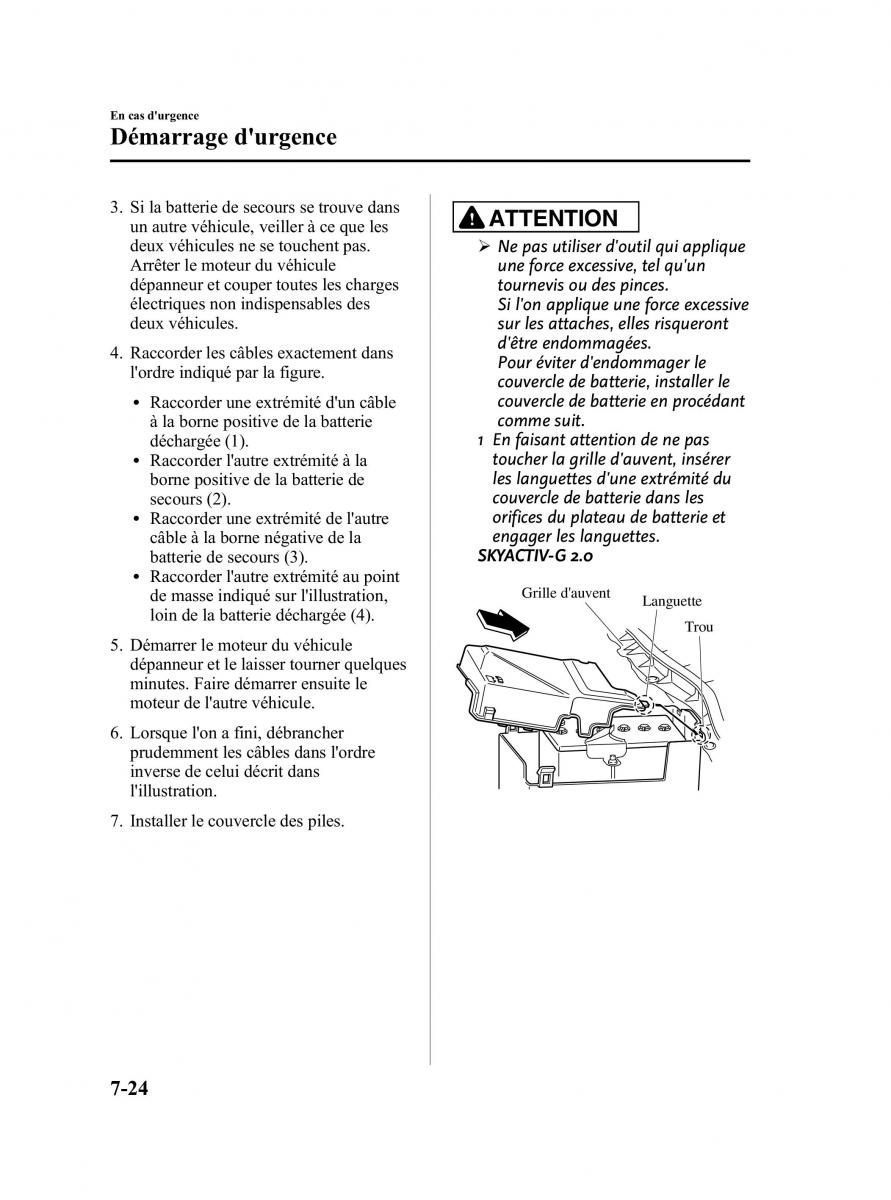 En cas d'urgence
Démarrage d'urgence

3. Si la batterie de secours se trouve dans un autre véhicule, veiller à ce que les deux véhicules ne se touchent pas. Arrêter le moteur du véhicule dépanneur et couper toutes les charges électriques non indispensables des deux véhicules.

4. Raccorder les câbles exactement dans l'ordre indiqué par la figure.

• Raccorder une extrémité d'un câble à la borne positive de la batterie déchargée (1).
• Raccorder l'autre extrémité à la borne positive de la batterie de secours (2).
• Raccorder une extrémité de l'autre câble à la borne négative de la batterie de secours (3).
• Raccorder l'autre extrémité au point de masse indiqué sur l'illustration, loin de la batterie déchargée (4).

5. Démarrer le moteur du véhicule dépanneur et le laisser tourner quelques minutes. Faire démarrer ensuite le moteur de l'autre véhicule.

6. Lorsque l'on a fini, débrancher prudemment les câbles dans l'ordre inverse de celui décrit dans l'illustration.

7. Installer le couvercle des piles.

ATTENTION

➢ Ne pas utiliser d'outil qui applique une force excessive, tel qu'un tournevis ou des pinces.
Si l'on applique une force excessive sur les attaches, elles risqueront d'être endommagées.
Pour éviter d'endommager le couvercle de batterie, installer le couvercle de batterie en procédant comme suit.

1 En faisant attention de ne pas toucher la grille d'auvent, insérer les languettes d'une extrémité du couvercle de batterie dans les orifices du plateau de batterie et engager les languettes.

SKYACTIV-G 2.0

Grille d'auvent
Languette
Trou

7-24